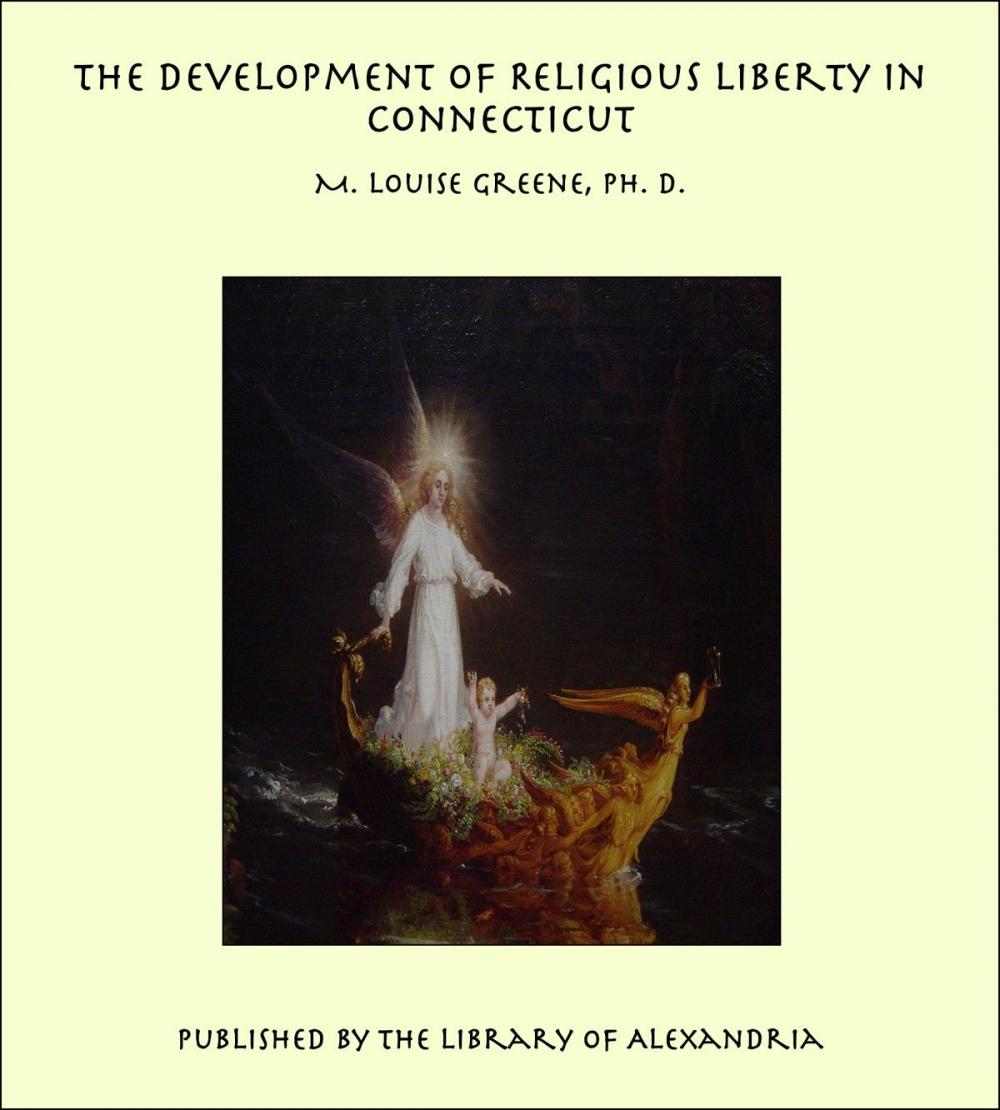 THE DEVELOPMENT OF RELIGIOUS LIBERTY IN CONNECTICUT

M. LOUISE GREENE, PH. D.

PUBLISHED BY THE LIBRARY OF ALEXANDRIA